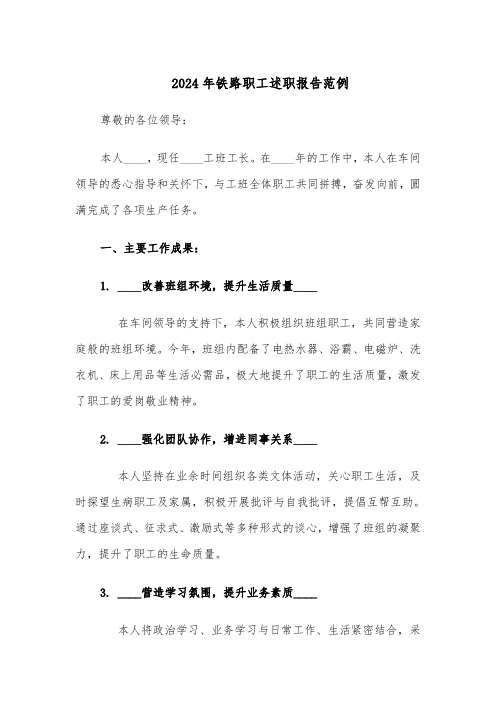 2024年铁路职工述职报告范例

尊敬的各位领导：

本人____，现任____工班工长。在____年的工作中，本人在车间领导的悉心指导和关怀下，与工班全体职工共同拼搏，奋发向前，圆满完成了各项生产任务。

一、主要工作成果：

1. ____改善班组环境，提升生活质量____

在车间领导的支持下，本人积极组织班组职工，共同营造家庭般的班组环境。今年，班组内配备了电热水器、浴霸、电磁炉、洗衣机、床上用品等生活必需品，极大地提升了职工的生活质量，激发了职工的爱岗敬业精神。

2. ____强化团队协作，增进同事关系____

本人坚持在业余时间组织各类文体活动，关心职工生活，及时探望生病职工及家属，积极开展批评与自我批评，提倡互帮互助。通过座谈式、征求式、激励式等多种形式的谈心，增强了班组的凝聚力，提升了职工的生命质量。

3. ____营造学习氛围，提升业务素质____

本人将政治学习、业务学习与日常工作、生活紧密结合，采